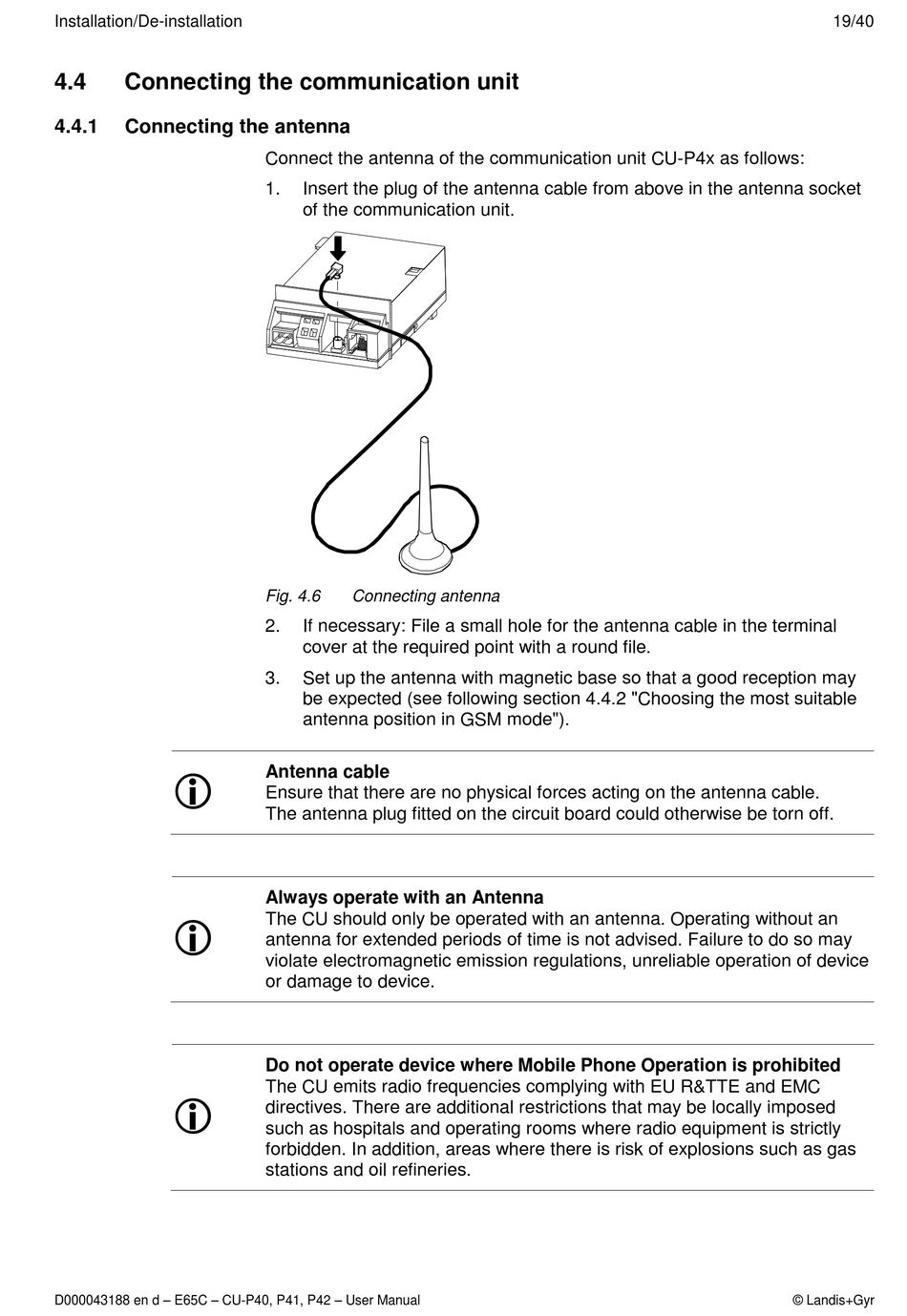 Installation/De-installation 19/40

4.4 Connecting the communication unit

4.4.1 Connecting the antenna

Connect the antenna of the communication unit CU-P4x as follows:

1. Insert the plug of the antenna cable from above in the antenna socket of the communication unit.

Fig. 4.6 Connecting antenna

2. If necessary: File a small hole for the antenna cable in the terminal cover at the required point with a round file.

3. Set up the antenna with magnetic base so that a good reception may be expected (see following section 4.4.2 "Choosing the most suitable antenna position in GSM mode").

Antenna cable
Ensure that there are no physical forces acting on the antenna cable. The antenna plug fitted on the circuit board could otherwise be torn off.

Always operate with an Antenna
The CU should only be operated with an antenna. Operating without an antenna for extended periods of time is not advised. Failure to do so may violate electromagnetic emission regulations, unreliable operation of device or damage to device.

Do not operate device where Mobile Phone Operation is prohibited
The CU emits radio frequencies complying with EU R&TTE and EMC directives. There are additional restrictions that may be locally imposed such as hospitals and operating rooms where radio equipment is strictly forbidden. In addition, areas where there is risk of explosions such as gas stations and oil refineries.

D000043188 en d – E65C – CU-P40, P41, P42 – User Manual © Landis+Gyr